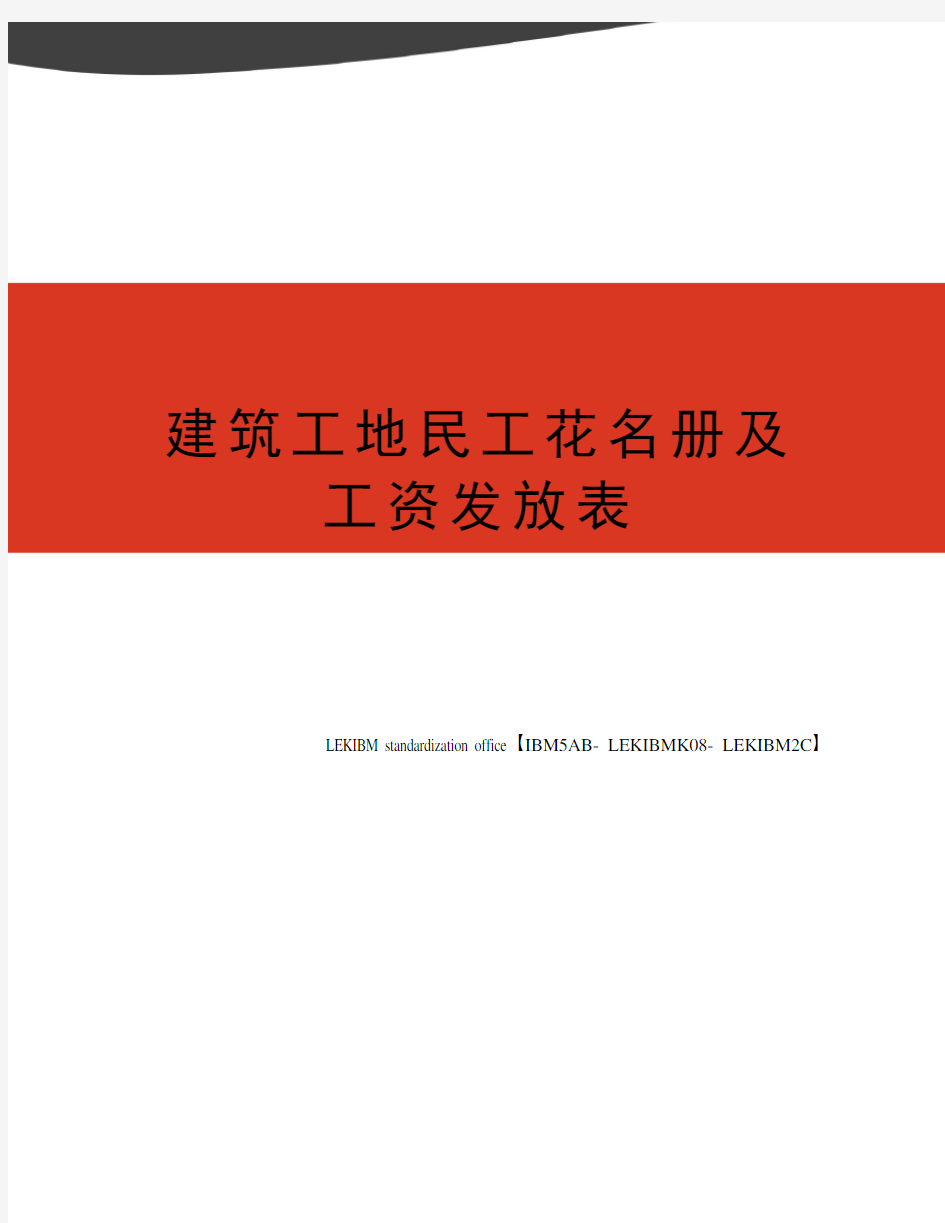 建筑工地民工花名册及工资发放表

LEKIBM standardization office【IBM5AB- LEKIBMK08- LEKIBM2C】